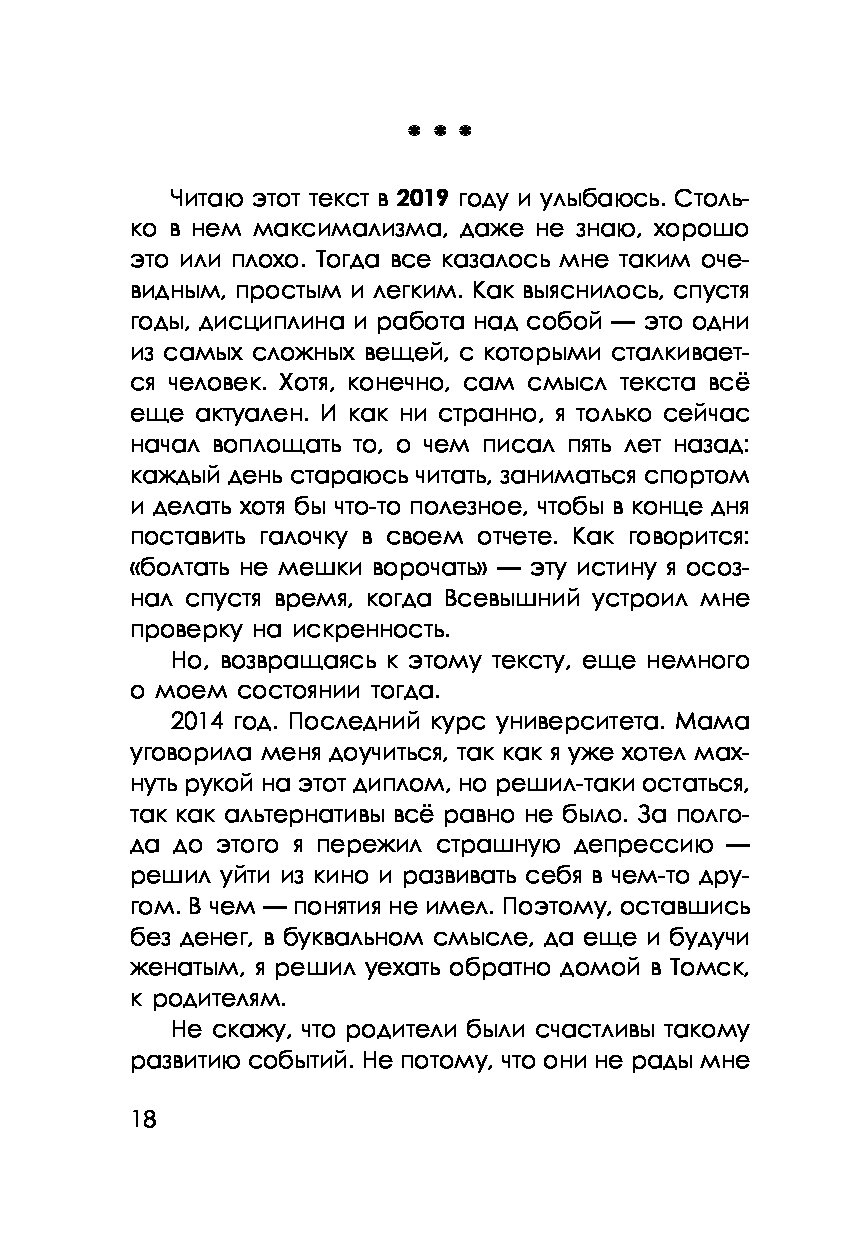 * * *

Читаю этот текст в 2019 году и улыбаюсь. Столько в нем максимализма, даже не знаю, хорошо это или плохо. Тогда все казалось мне таким очевидным, простым и легким. Как выяснилось, спустя годы, дисциплина и работа над собой — это одни из самых сложных вещей, с которыми сталкивается человек. Хотя, конечно, сам смысл текста всё еще актуален. И как ни странно, я только сейчас начал воплощать то, о чем писал пять лет назад: каждый день стараюсь читать, заниматься спортом и делать хотя бы что-то полезное, чтобы в конце дня поставить галочку в своем отчете. Как говорится: «болтать не мешки ворочать» — эту истину я осознал спустя время, когда Всевышний устроил мне проверку на искренность.

Но, возвращаясь к этому тексту, еще немного о моем состоянии тогда.

2014 год. Последний курс университета. Мама уговорила меня доучиться, так как я уже хотел махнуть рукой на этот диплом, но решил-таки остаться, так как альтернативы всё равно не было. За полгода до этого я пережил страшную депрессию — решил уйти из кино и развивать себя в чем-то другом. В чем — понятия не имел. Поэтому, оставшись без денег, в буквальном смысле, да еще и будучи женатым, я решил уехать обратно домой в Томск, к родителям.

Не скажу, что родители были счастливы такому развитию событий. Не потому, что они не рады мне

18